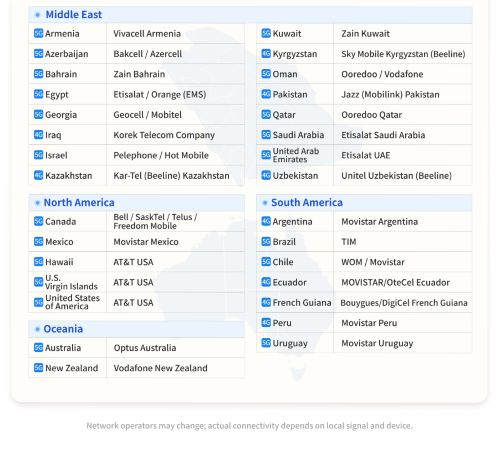 Middle East

| | |
|---|---|
| 5G Armenia | Vivacell Armenia |
| 5G Azerbaijan | Bakcell / Azercell |
| 5G Bahrain | Zain Bahrain |
| 5G Egypt | Etisalat / Orange (EMS) |
| 5G Georgia | Geocell / Mobitel |
| 4G Iraq | Korek Telecom Company |
| 5G Israel | Pelephone / Hot Mobile |
| 4G Kazakhstan | Kar-Tel (Beeline) Kazakhstan |

| | |
|---|---|
| 5G Kuwait | Zain Kuwait |
| 4G Kyrgyzstan | Sky Mobile Kyrgyzstan (Beeline) |
| 5G Oman | Ooredoo / Vodafone |
| 4G Pakistan | Jazz (Mobilink) Pakistan |
| 5G Qatar | Ooredoo Qatar |
| 5G Saudi Arabia | Etisalat Saudi Arabia |
| 5G United Arab Emirates | Etisalat UAE |
| 4G Uzbekistan | Unitel Uzbekistan (Beeline) |

North America

| | |
|---|---|
| 5G Canada | Bell / SaskTel / Telus / Freedom Mobile |
| 5G Mexico | Movistar Mexico |
| 5G Hawaii | AT&T USA |
| 5G U.S. Virgin Islands | AT&T USA |
| 5G United States of America | AT&T USA |

Oceania

| | |
|---|---|
| 5G Australia | Optus Australia |
| 5G New Zealand | Vodafone New Zealand |

South America

| | |
|---|---|
| 4G Argentina | Movistar Argentina |
| 5G Brazil | TIM |
| 5G Chile | WOM / Movistar |
| 4G Ecuador | MOVISTAR/OteCel Ecuador |
| 4G French Guiana | Bouygues/DigiCel French Guiana |
| 4G Peru | Movistar Peru |
| 5G Uruguay | Movistar Uruguay |

Network operators may change; actual connectivity depends on local signal and device.